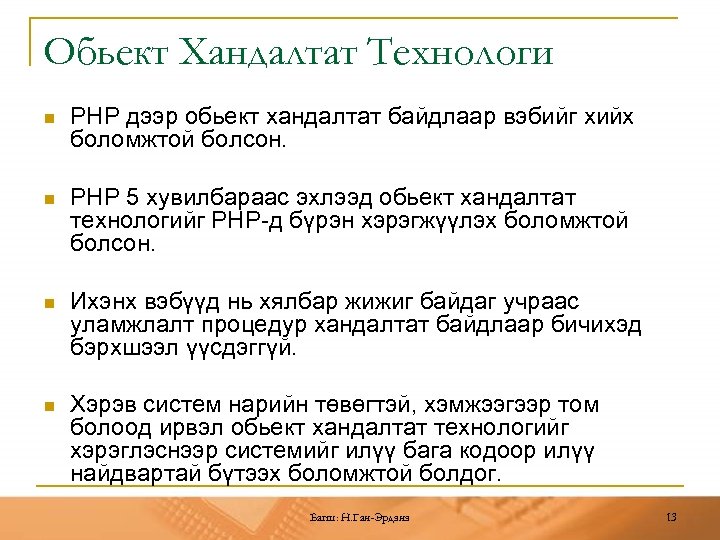 Обьект Хандалтат Технологи

PHP дээр обьект хандалтат байдлаар вэбийг хийх боломжтой болсон.

PHP 5 хувилбараас эхлээд обьект хандалтат технологийг PHP-д бүрэн хэрэгжүүлэх боломжтой болсон.

Ихэнх вэбүүд нь хялбар жижиг байдаг учраас уламжлалт процедур хандалтат байдлаар бичихэд бэрхшээл үүсдэггүй.

Хэрэв систем нарийн төвөгтэй, хэмжээгээр том болоод ирвэл обьект хандалтат технологийг хэрэглэснээр системийг илүү бага кодоор илүү найдвартай бүтээх боломжтой болдог.

Багш: Н.Ган-Эрдэнэ

13